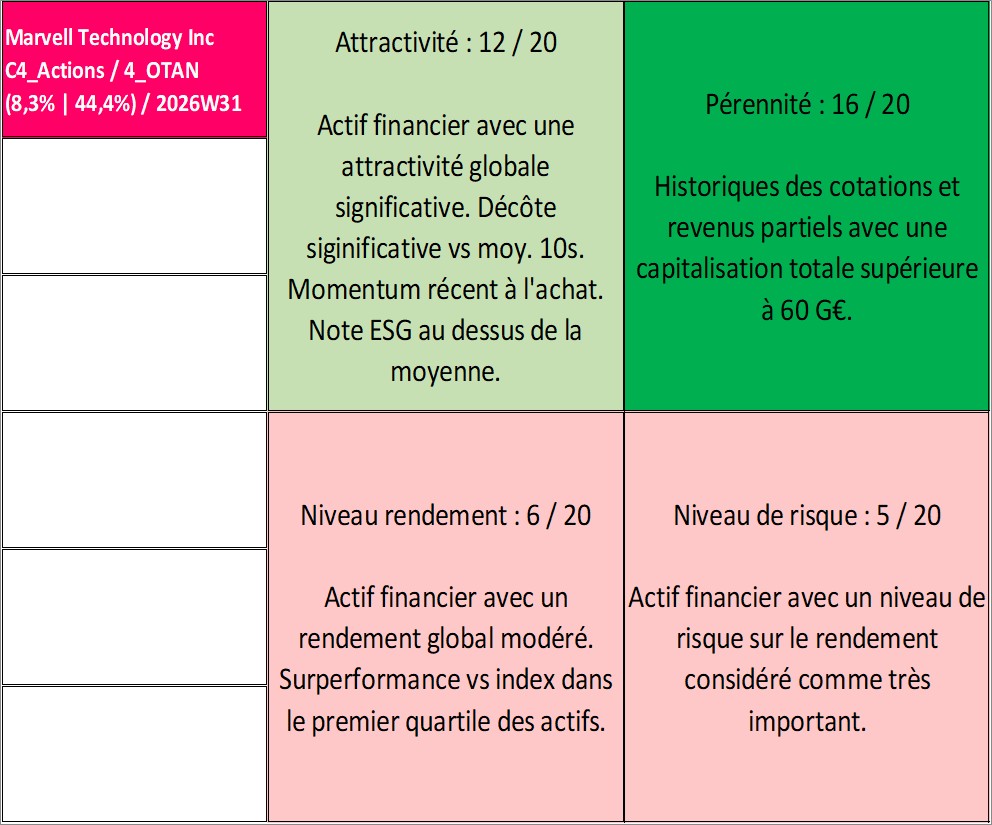 Marvell Technology Inc
C4_Actions / 4_OTAN
(8,3% | 44,4%) / 2026W31

Attractivité : 12 / 20

Actif financier avec une attractivité globale significative. Décôte siginificative vs moy. 10s. Momentum récent à l'achat. Note ESG au dessus de la moyenne.

Pérennité : 16 / 20

Historiques des cotations et revenus partiels avec une capitalisation totale supérieure à 60 G€.

Niveau rendement : 6 / 20

Actif financier avec un rendement global modéré. Surperformance vs index dans le premier quartile des actifs.

Niveau de risque : 5 / 20

Actif financier avec un niveau de risque sur le rendement considéré comme très important.